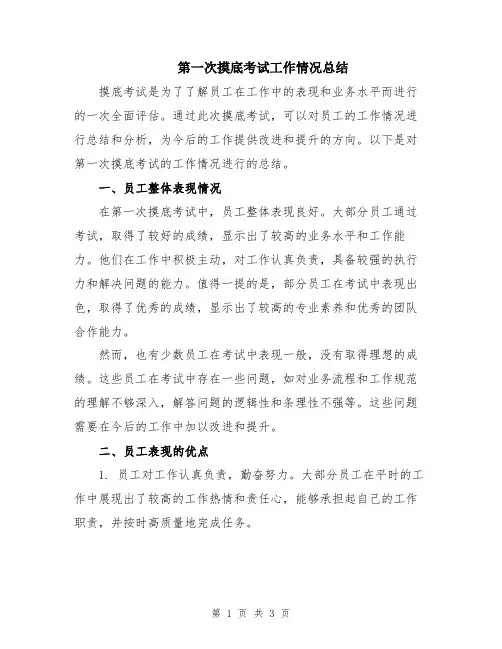 第一次摸底考试工作情况总结

摸底考试是为了了解员工在工作中的表现和业务水平而进行的一次全面评估。通过此次摸底考试，可以对员工的工作情况进行总结和分析，为今后的工作提供改进和提升的方向。以下是对第一次摸底考试的工作情况进行的总结。

一、员工整体表现情况

在第一次摸底考试中，员工整体表现良好。大部分员工通过考试，取得了较好的成绩，显示出了较高的业务水平和工作能力。他们在工作中积极主动，对工作认真负责，具备较强的执行力和解决问题的能力。值得一提的是，部分员工在考试中表现出色，取得了优秀的成绩，显示出了较高的专业素养和优秀的团队合作能力。

然而，也有少数员工在考试中表现一般，没有取得理想的成绩。这些员工在考试中存在一些问题，如对业务流程和工作规范的理解不够深入，解答问题的逻辑性和条理性不强等。这些问题需要在今后的工作中加以改进和提升。

二、员工表现的优点

1. 员工对工作认真负责，勤奋努力。大部分员工在平时的工作中展现出了较高的工作热情和责任心，能够承担起自己的工作职责，并按时高质量地完成任务。

第 1 页 共 3 页